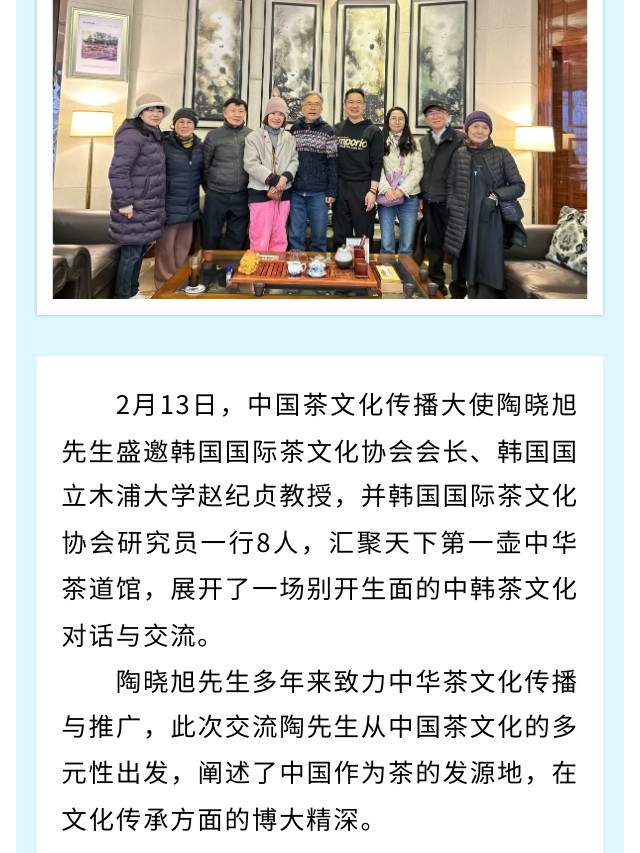 2月13日，中国茶文化传播大使陶晓旭先生盛邀韩国国际茶文化协会会长、韩国国立木浦大学赵纪贞教授，并韩国国际茶文化协会研究员一行8人，汇聚天下第一壶中华茶道馆，展开了一场别开生面的中韩茶文化对话与交流。

陶晓旭先生多年来致力中华茶文化传播与推广，此次交流陶先生从中国茶文化的多元性出发，阐述了中国作为茶的发源地，在文化传承方面的博大精深。